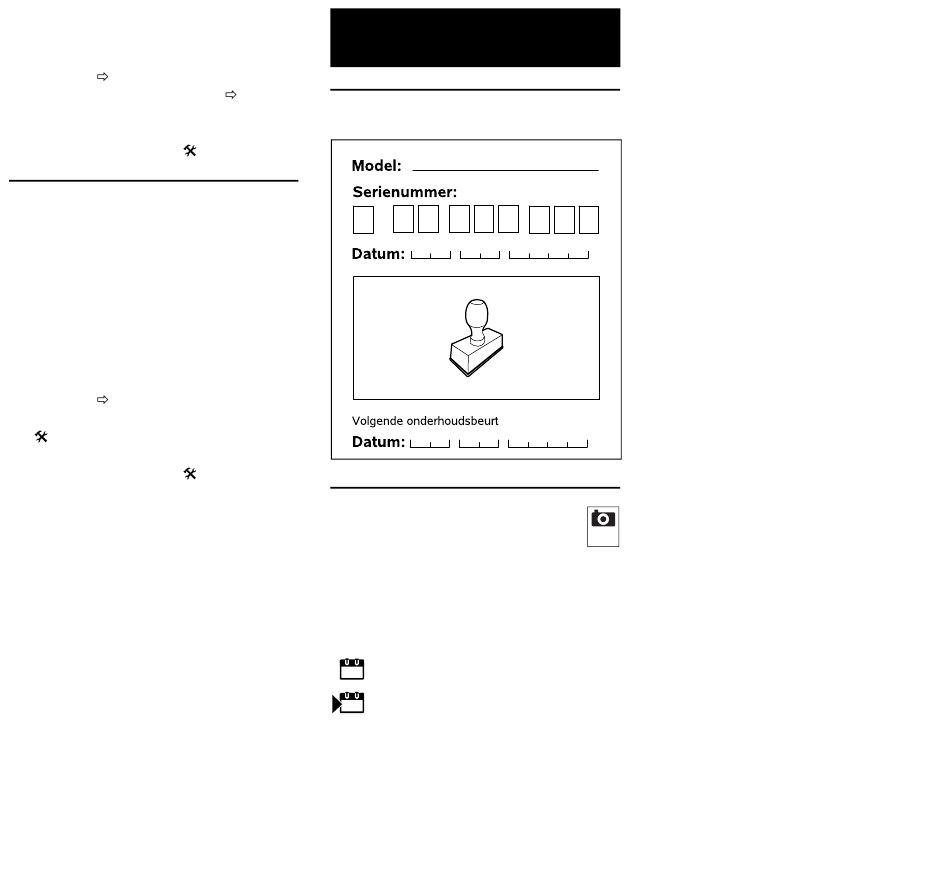 Model:

Serienummer:

Datum:

Volgende onderhoudsbeurt

Datum: